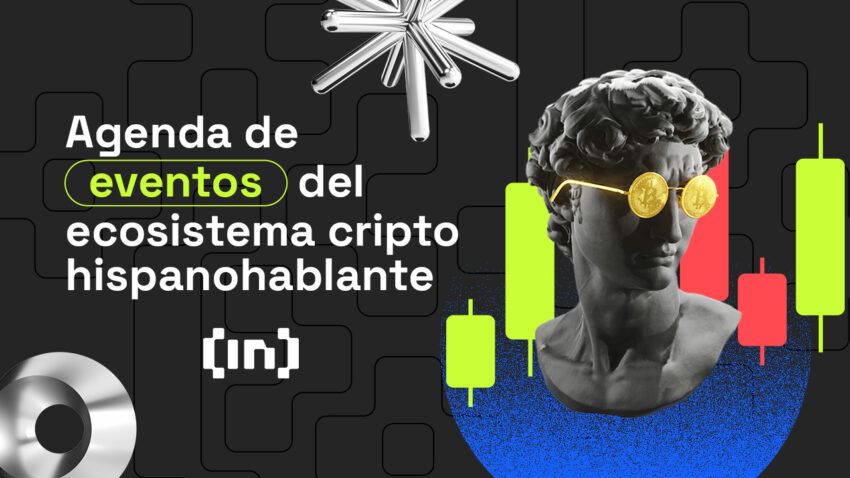 Agenda de eventos del ecosistema cripto hispanohablante

{In}